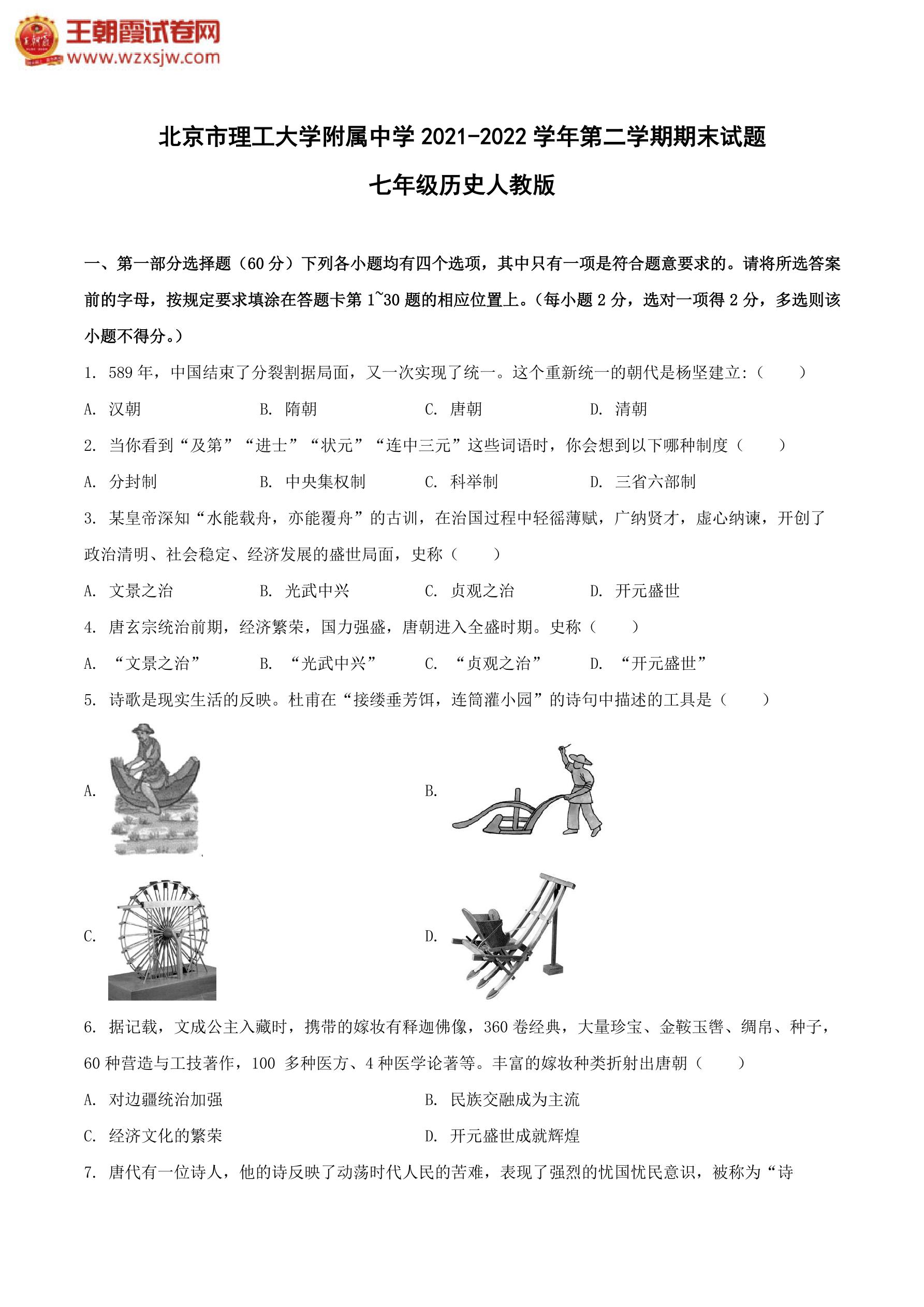 王朝霞试卷网
www.wzxsjw.com

北京市理工大学附属中学 2021-2022 学年第二学期期末试题

七年级历史人教版

一、第一部分选择题（60 分）下列各小题均有四个选项，其中只有一项是符合题意要求的。请将所选答案前的字母，按规定要求填涂在答题卡第 1~30 题的相应位置上。（每小题 2 分，选对一项得 2 分，多选则该小题不得分。）

1. 589 年，中国结束了分裂割据局面，又一次实现了统一。这个重新统一的朝代是杨坚建立:（　　）

A. 汉朝　　B. 隋朝　　C. 唐朝　　D. 清朝

2. 当你看到“及第”“进士”“状元”“连中三元”这些词语时，你会想到以下哪种制度（　　）

A. 分封制　　B. 中央集权制　　C. 科举制　　D. 三省六部制

3. 某皇帝深知“水能载舟，亦能覆舟”的古训，在治国过程中轻徭薄赋，广纳贤才，虚心纳谏，开创了政治清明、社会稳定、经济发展的盛世局面，史称（　　）

A. 文景之治　　B. 光武中兴　　C. 贞观之治　　D. 开元盛世

4. 唐玄宗统治前期，经济繁荣，国力强盛，唐朝进入全盛时期。史称（　　）

A. “文景之治”　　B. “光武中兴”　　C. “贞观之治”　　D. “开元盛世”

5. 诗歌是现实生活的反映。杜甫在“接缕垂芳饵，连筒灌小园”的诗句中描述的工具是（　　）

A.

B.

C.

D.

6. 据记载，文成公主入藏时，携带的嫁妆有释迦佛像，360 卷经典，大量珍宝、金鞍玉辔、绸帛、种子，60 种营造与工技著作，100 多种医方、4 种医学论著等。丰富的嫁妆种类折射出唐朝（　　）

A. 对边疆统治加强　　B. 民族交融成为主流

C. 经济文化的繁荣　　D. 开元盛世成就辉煌

7. 唐代有一位诗人，他的诗反映了动荡时代人民的苦难，表现了强烈的忧国忧民意识，被称为“诗